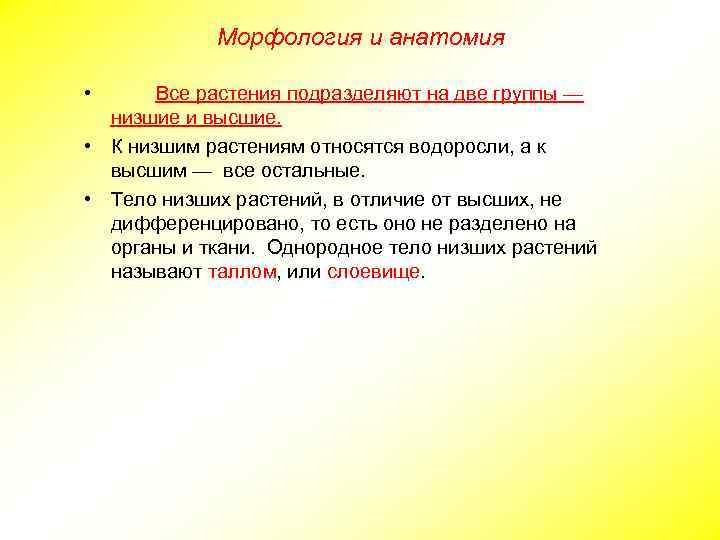 Морфология и анатомия

• Все растения подразделяют на две группы — низшие и высшие.

• К низшим растениям относятся водоросли, а к высшим — все остальные.

• Тело низших растений, в отличие от высших, не дифференцировано, то есть оно не разделено на органы и ткани. Однородное тело низших растений называют таллом, или слоевище.